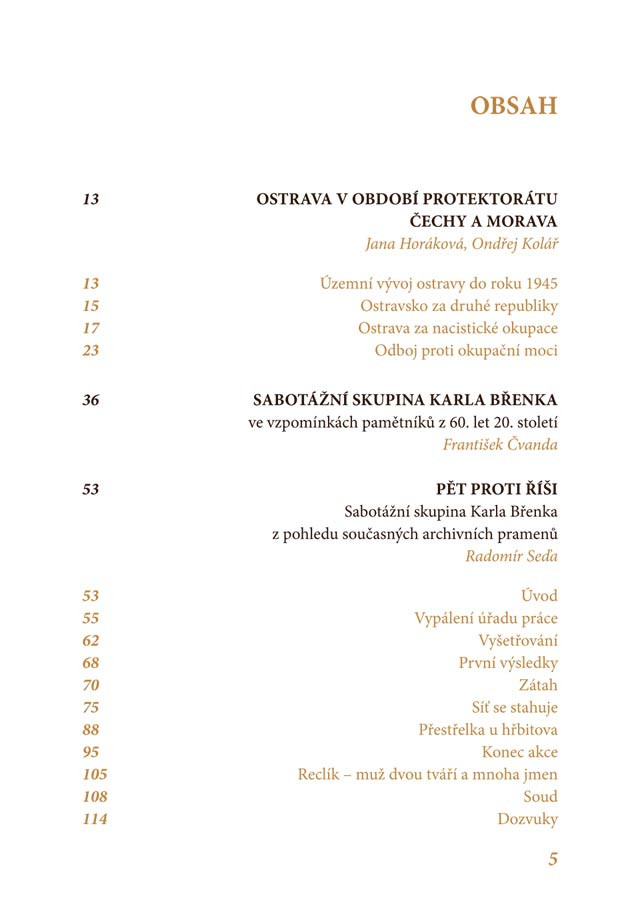 OBSAH

13 OSTRAVA V OBDOBÍ PROTEKTORÁTU ČECHY A MORAVA
Jana Horáková, Ondřej Kolář

13 Územní vývoj ostravy do roku 1945
15 Ostravsko za druhé republiky
17 Ostrava za nacistické okupace
23 Odboj proti okupační moci

36 SABOTÁŽNÍ SKUPINA KARLA BŘENKA
ve vzpomínkách pamětníků z 60. let 20. století
František Čvanda

53 PĚT PROTI ŘÍŠI
Sabotážní skupina Karla Břenka z pohledu současných archivních pramenů
Radomír Seďa

53 Úvod
55 Vypálení úřadu práce
62 Vyšetřování
68 První výsledky
70 Zátah
75 Síť se stahuje
88 Přestřelka u hřbitova
95 Konec akce
105 Reclík – muž dvou tváří a mnoha jmen
108 Soud
114 Dozvuky

5